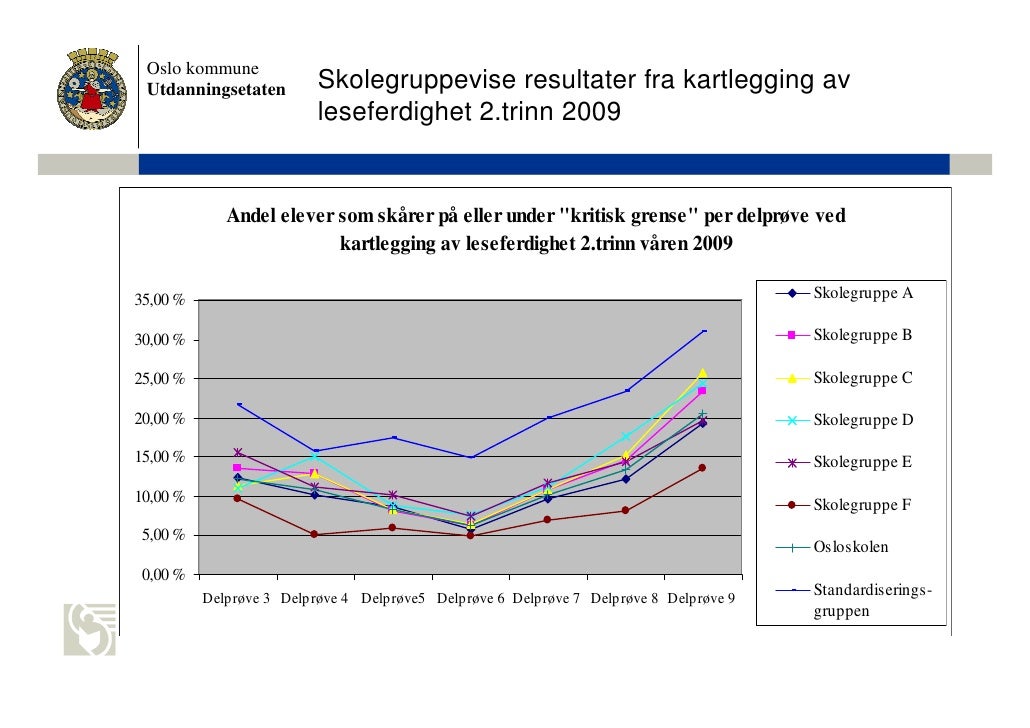 Oslo kommune
Utdanningsetaten

Skolegruppevise resultater fra kartlegging av leseferdighet 2.trinn 2009

Andel elever som skårer på eller under "kritisk grense" per delprøve ved kartlegging av leseferdighet 2.trinn våren 2009

35,00 %
30,00 %
25,00 %
20,00 %
15,00 %
10,00 %
5,00 %
0,00 %

Delprøve 3 Delprøve 4 Delprøve5 Delprøve 6 Delprøve 7 Delprøve 8 Delprøve 9

Skolegruppe A
Skolegruppe B
Skolegruppe C
Skolegruppe D
Skolegruppe E
Skolegruppe F
Osloskolen
Standardiserings-gruppen